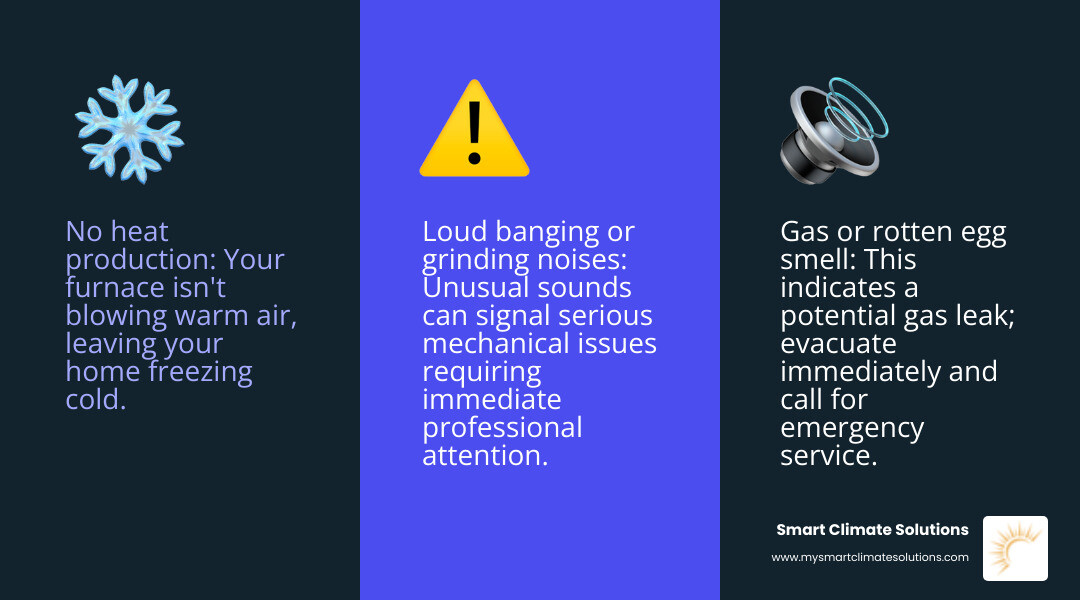 No heat production: Your furnace isn't blowing warm air, leaving your home freezing cold.

Loud banging or grinding noises: Unusual sounds can signal serious mechanical issues requiring immediate professional attention.

Gas or rotten egg smell: This indicates a potential gas leak; evacuate immediately and call for emergency service.

Smart Climate Solutions
www.mysmartclimatesolutions.com